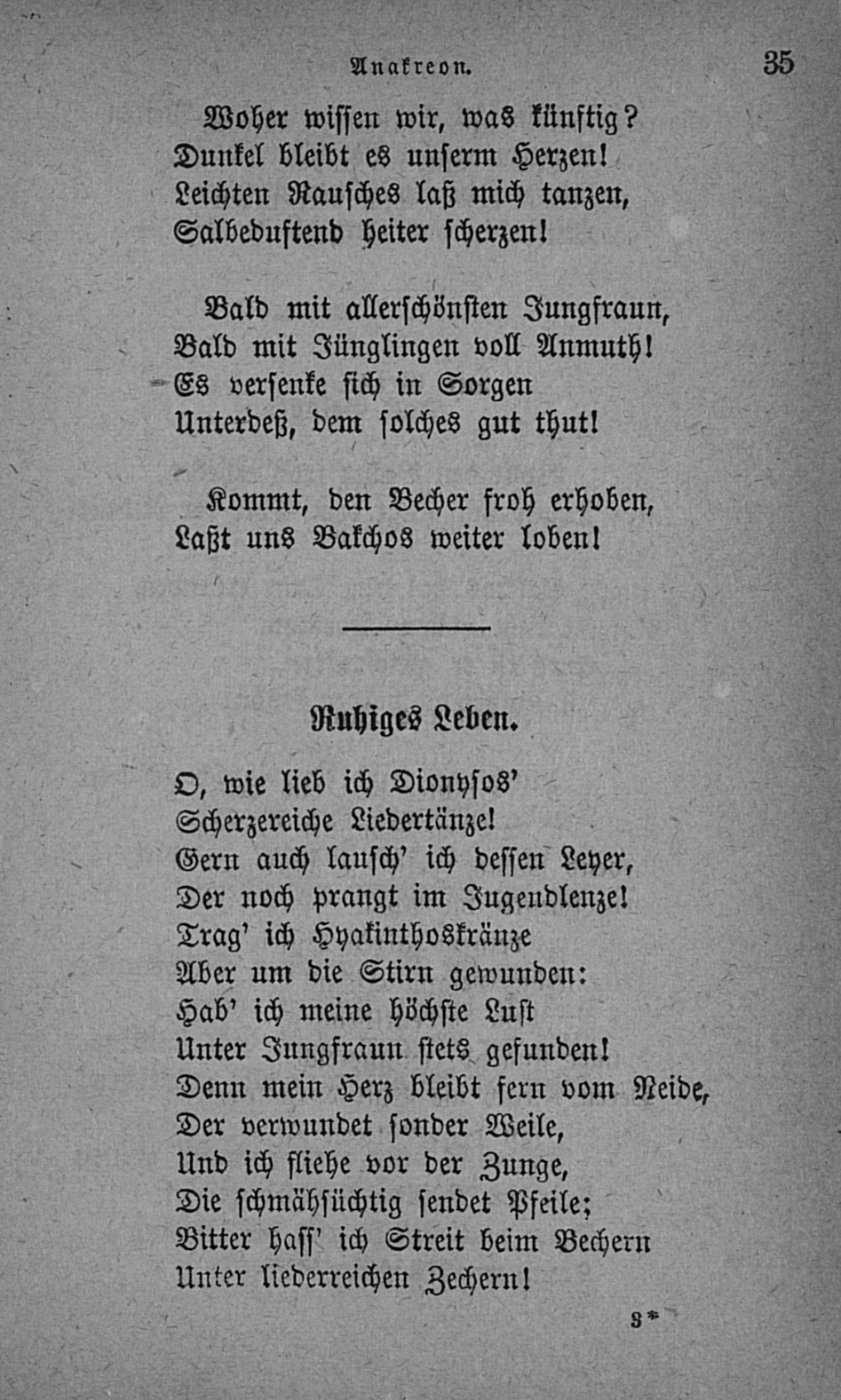 Anakreon. 35

Woher wissen wir, was künftig?
Dunkel bleibt es unserm Herzen!
Leichten Rausches laß mich tanzen,
Salbeduftend heiter scherzen!

Bald mit allerschönsten Jungfraun,
Bald mit Jünglingen voll Anmuth!
Es versenke sich in Sorgen
Unterdeß, dem solches gut thut!

Kommt, den Becher froh erhoben,
Laßt uns Bakchos weiter loben!

Ruhiges Leben.

O, wie lieb ich Dionysos'
Scherzereiche Liedertänze!
Gern auch lausch' ich dessen Leyer,
Der noch prangt im Jugendlenze!
Trag' ich Hyakinthoskränze
Aber um die Stirn gewunden:
Hab' ich meine höchste Lust
Unter Jungfraun stets gefunden!
Denn mein Herz bleibt fern vom Neide,
Der verwundet sonder Weile,
Und ich fliehe vor der Zunge,
Die schmähsüchtig sendet Pfeile;
Bitter haſſ' ich Streit beim Bechern
Unter liederreichen Zechern!

3*